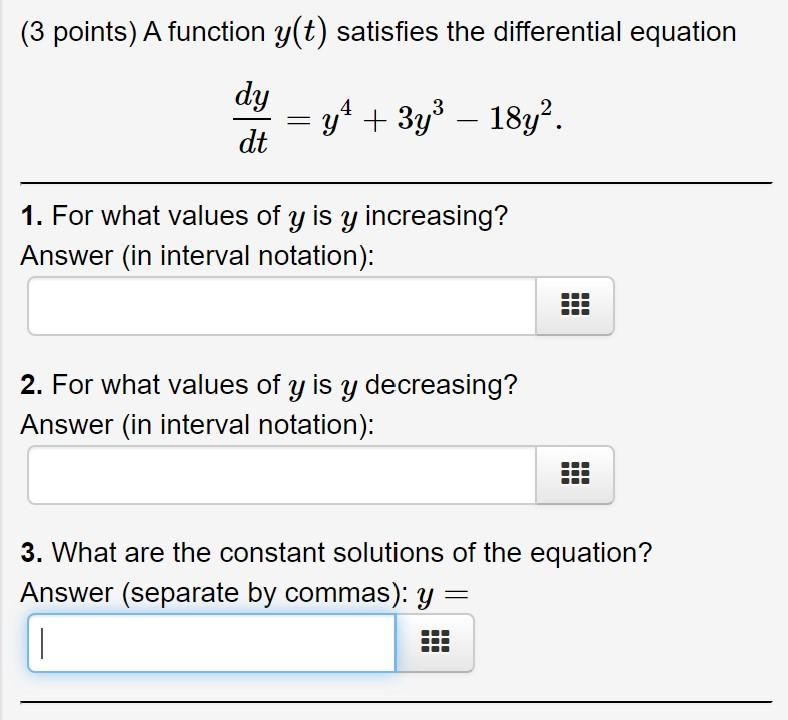 (3 points) A function $y(t)$ satisfies the differential equation

$\frac{dy}{dt} = y^4 + 3y^3 - 18y^2.$

**1.** For what values of $y$ is $y$ increasing?
Answer (in interval notation):

**2.** For what values of $y$ is $y$ decreasing?
Answer (in interval notation):

**3.** What are the constant solutions of the equation?
Answer (separate by commas): $y =$